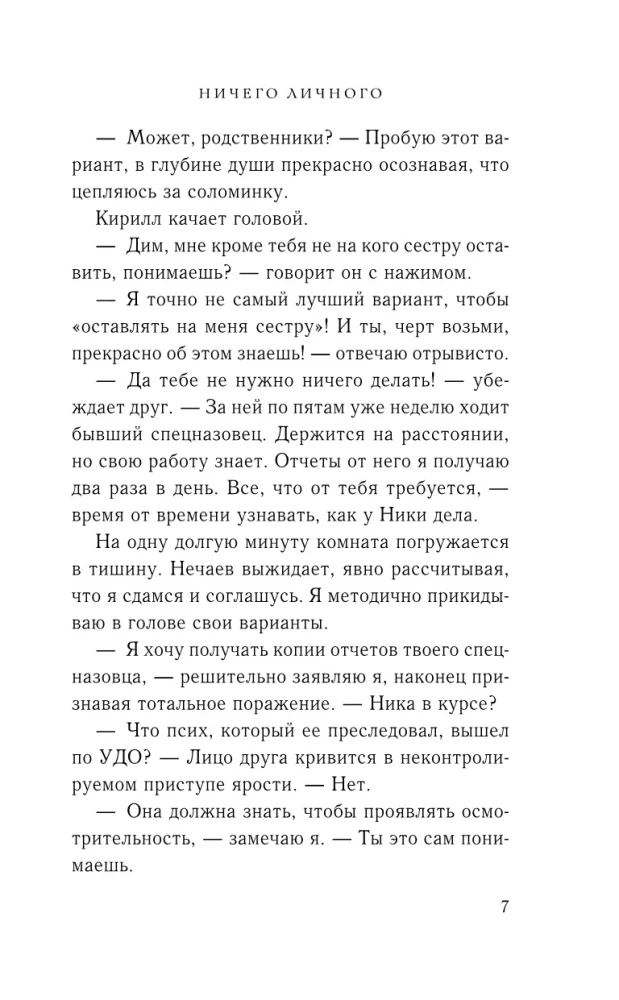 НИЧЕГО ЛИЧНОГО

— Может, родственники? — Пробую этот вариант, в глубине души прекрасно осознавая, что цепляюсь за соломинку.

Кирилл качает головой.

— Дим, мне кроме тебя не на кого сестру оставить, понимаешь? — говорит он с нажимом.

— Я точно не самый лучший вариант, чтобы «оставлять на меня сестру»! И ты, черт возьми, прекрасно об этом знаешь! — отвечаю отрывисто.

— Да тебе не нужно ничего делать! — убеждает друг. — За ней по пятам уже неделю ходит бывший спецназовец. Держится на расстоянии, но свою работу знает. Отчеты от него я получаю два раза в день. Все, что от тебя требуется, — время от времени узнавать, как у Ники дела.

На одну долгую минуту комната погружается в тишину. Нечаев выжидает, явно рассчитывая, что я сдамся и соглашусь. Я методично прикидываю в голове свои варианты.

— Я хочу получать копии отчетов твоего спецназовца, — решительно заявляю я, наконец признавая тотальное поражение. — Ника в курсе?

— Что псих, который ее преследовал, вышел по УДО? — Лицо друга кривится в неконтролируемом приступе ярости. — Нет.

— Она должна знать, чтобы проявлять осмотрительность, — замечаю я. — Ты это сам понимаешь.

7